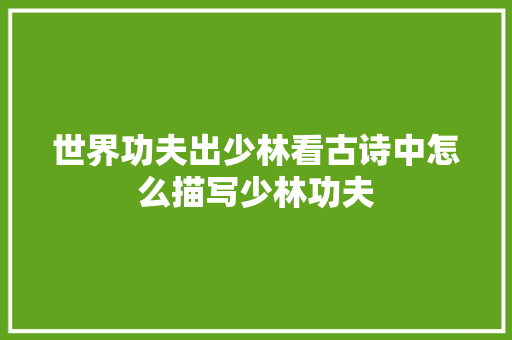 世界功夫出少林看古诗中怎么描写少林功夫